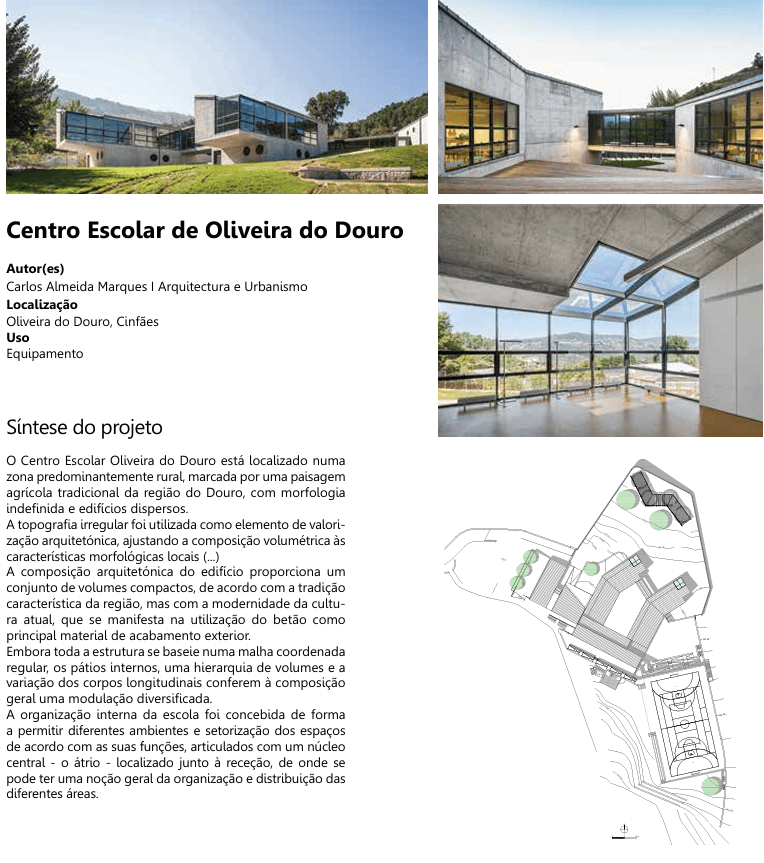 Centro Escolar de Oliveira do Douro

Autor(es)
Carlos Almeida Marques I Arquitectura e Urbanismo
Localização
Oliveira do Douro, Cinfães
Uso
Equipamento

Síntese do projeto

O Centro Escolar Oliveira do Douro está localizado numa zona predominantemente rural, marcada por uma paisagem agrícola tradicional da região do Douro, com morfologia indefinida e edifícios dispersos.
A topografia irregular foi utilizada como elemento de valorização arquitetónica, ajustando a composição volumétrica às características morfológicas locais (...)
A composição arquitetónica do edifício proporciona um conjunto de volumes compactos, de acordo com a tradição característica da região, mas com a modernidade da cultura atual, que se manifesta na utilização do betão como principal material de acabamento exterior.
Embora toda a estrutura se baseie numa malha coordenada regular, os pátios internos, uma hierarquia de volumes e a variação dos corpos longitudinais conferem à composição geral uma modulação diversificada.
A organização interna da escola foi concebida de forma a permitir diferentes ambientes e setorização dos espaços de acordo com as suas funções, articulados com um núcleo central - o átrio - localizado junto à receção, de onde se pode ter uma noção geral da organização e distribuição das diferentes áreas.